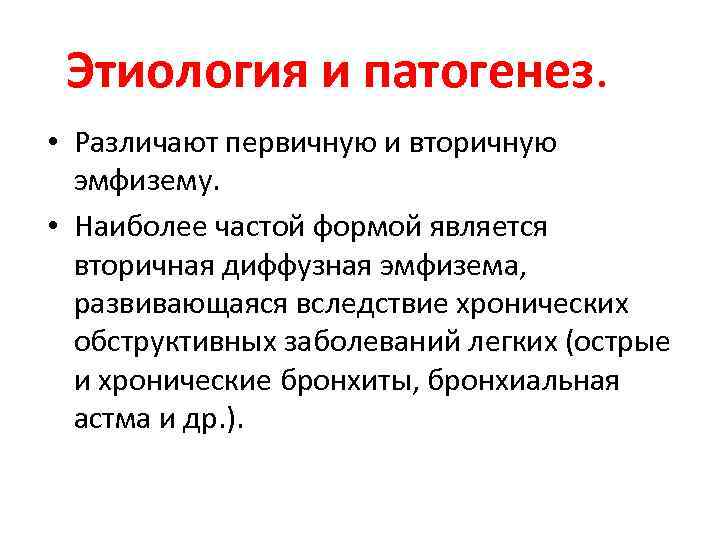 Этиология и патогенез.

• Различают первичную и вторичную эмфизему.

• Наиболее частой формой является вторичная диффузная эмфизема, развивающаяся вследствие хронических обструктивных заболеваний легких (острые и хронические бронхиты, бронхиальная астма и др.).